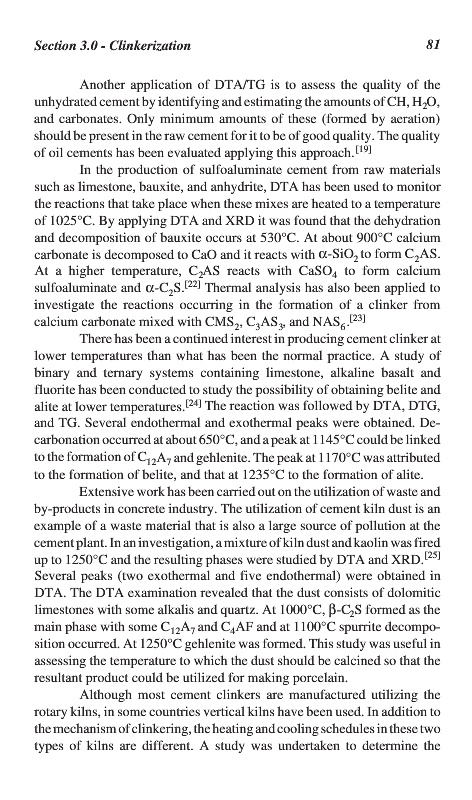 Section 3.0 - Clinkerization

81

Another application of DTA/TG is to assess the quality of the unhydrated cement by identifying and estimating the amounts of CH, $H_2O$, and carbonates. Only minimum amounts of these (formed by aeration) should be present in the raw cement for it to be of good quality. The quality of oil cements has been evaluated applying this approach.$^{[19]}$

In the production of sulfoaluminate cement from raw materials such as limestone, bauxite, and anhydrite, DTA has been used to monitor the reactions that take place when these mixes are heated to a temperature of 1025°C. By applying DTA and XRD it was found that the dehydration and decomposition of bauxite occurs at 530°C. At about 900°C calcium carbonate is decomposed to CaO and it reacts with $\alpha$-$SiO_2$ to form $C_2AS$. At a higher temperature, $C_2AS$ reacts with $CaSO_4$ to form calcium sulfoaluminate and $\alpha$-$C_2S$.$^{[22]}$ Thermal analysis has also been applied to investigate the reactions occurring in the formation of a clinker from calcium carbonate mixed with $CMS_2$, $C_3AS_3$, and $NAS_6$.$^{[23]}$

There has been a continued interest in producing cement clinker at lower temperatures than what has been the normal practice. A study of binary and ternary systems containing limestone, alkaline basalt and fluorite has been conducted to study the possibility of obtaining belite and alite at lower temperatures.$^{[24]}$ The reaction was followed by DTA, DTG, and TG. Several endothermal and exothermal peaks were obtained. Decarbonation occurred at about 650°C, and a peak at 1145°C could be linked to the formation of $C_{12}A_7$ and gehlenite. The peak at 1170°C was attributed to the formation of belite, and that at 1235°C to the formation of alite.

Extensive work has been carried out on the utilization of waste and by-products in concrete industry. The utilization of cement kiln dust is an example of a waste material that is also a large source of pollution at the cement plant. In an investigation, a mixture of kiln dust and kaolin was fired up to 1250°C and the resulting phases were studied by DTA and XRD.$^{[25]}$ Several peaks (two exothermal and five endothermal) were obtained in DTA. The DTA examination revealed that the dust consists of dolomitic limestones with some alkalis and quartz. At 1000°C, $\beta$-$C_2S$ formed as the main phase with some $C_{12}A_7$ and $C_4AF$ and at 1100°C spurrite decomposition occurred. At 1250°C gehlenite was formed. This study was useful in assessing the temperature to which the dust should be calcined so that the resultant product could be utilized for making porcelain.

Although most cement clinkers are manufactured utilizing the rotary kilns, in some countries vertical kilns have been used. In addition to the mechanism of clinkering, the heating and cooling schedules in these two types of kilns are different. A study was undertaken to determine the